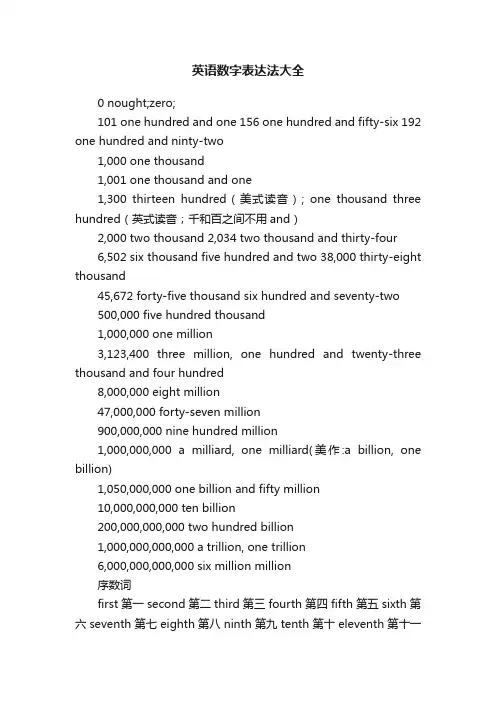 英语数字表达法大全

0 nought;zero;

101 one hundred and one 156 one hundred and fifty-six 192 one hundred and ninty-two

1,000 one thousand

1,001 one thousand and one

1,300 thirteen hundred（美式读音）; one thousand three hundred（英式读音；千和百之间不用 and）

2,000 two thousand 2,034 two thousand and thirty-four

6,502 six thousand five hundred and two 38,000 thirty-eight thousand

45,672 forty-five thousand six hundred and seventy-two

500,000 five hundred thousand

1,000,000 one million

3,123,400 three million, one hundred and twenty-three thousand and four hundred

8,000,000 eight million

47,000,000 forty-seven million

900,000,000 nine hundred million

1,000,000,000 a milliard, one milliard(美作:a billion, one billion)

1,050,000,000 one billion and fifty million

10,000,000,000 ten billion

200,000,000,000 two hundred billion

1,000,000,000,000 a trillion, one trillion

6,000,000,000,000 six million million

序数词

first 第一 second 第二 third 第三 fourth 第四 fifth 第五 sixth 第六 seventh 第七 eighth 第八 ninth 第九 tenth 第十 eleventh 第十一